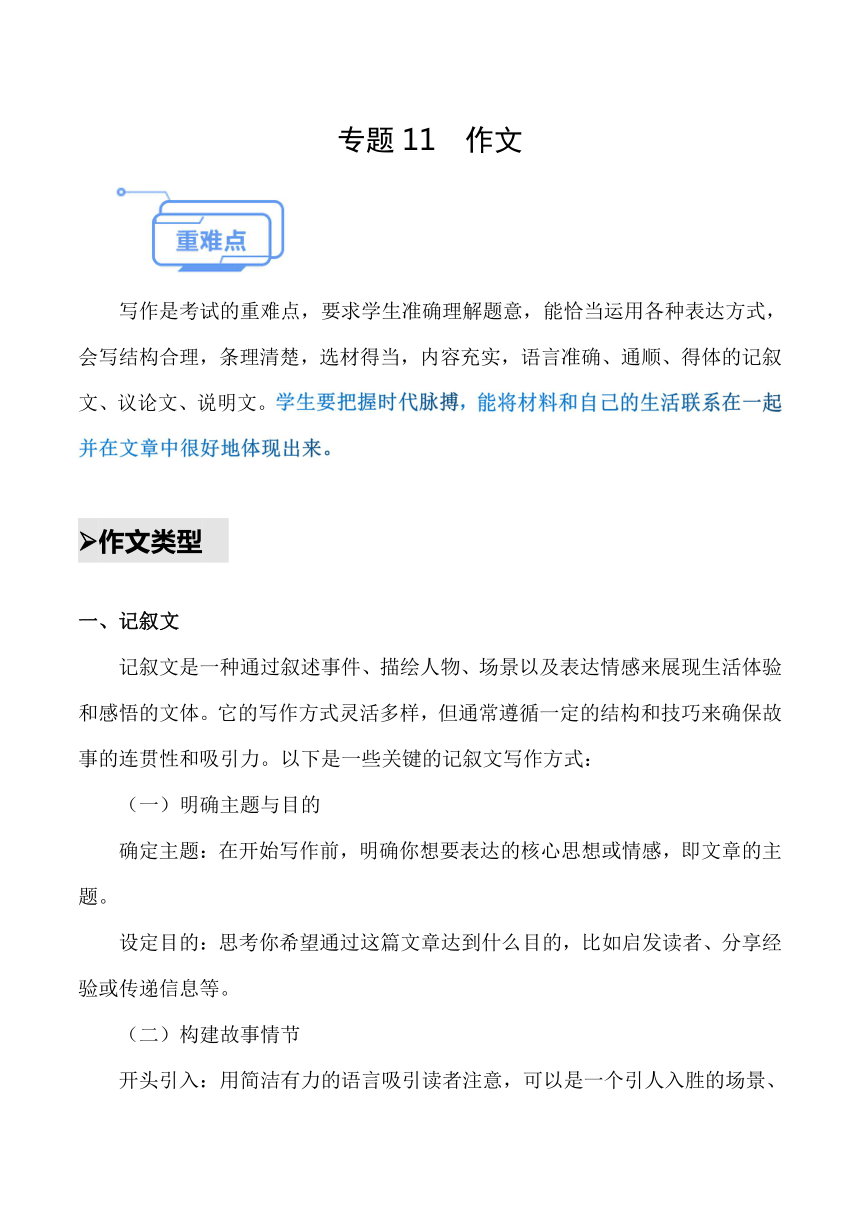 专题 11　作文

重难点

写作是考试的重难点，要求学生准确理解题意，能恰当运用各种表达方式，会写结构合理，条理清楚，选材得当，内容充实，语言准确、通顺、得体的记叙文、议论文、说明文。学生要把握时代脉搏，能将材料和自己的生活联系在一起并在文章中很好地体现出来。

➢作文类型

一、记叙文

记叙文是一种通过叙述事件、描绘人物、场景以及表达情感来展现生活体验和感悟的文体。它的写作方式灵活多样，但通常遵循一定的结构和技巧来确保故事的连贯性和吸引力。以下是一些关键的记叙文写作方式：

（一）明确主题与目的

确定主题：在开始写作前，明确你想要表达的核心思想或情感，即文章的主题。

设定目的：思考你希望通过这篇文章达到什么目的，比如启发读者、分享经验或传递信息等。

（二）构建故事情节

开头引入：用简洁有力的语言吸引读者注意，可以是一个引人入胜的场景、